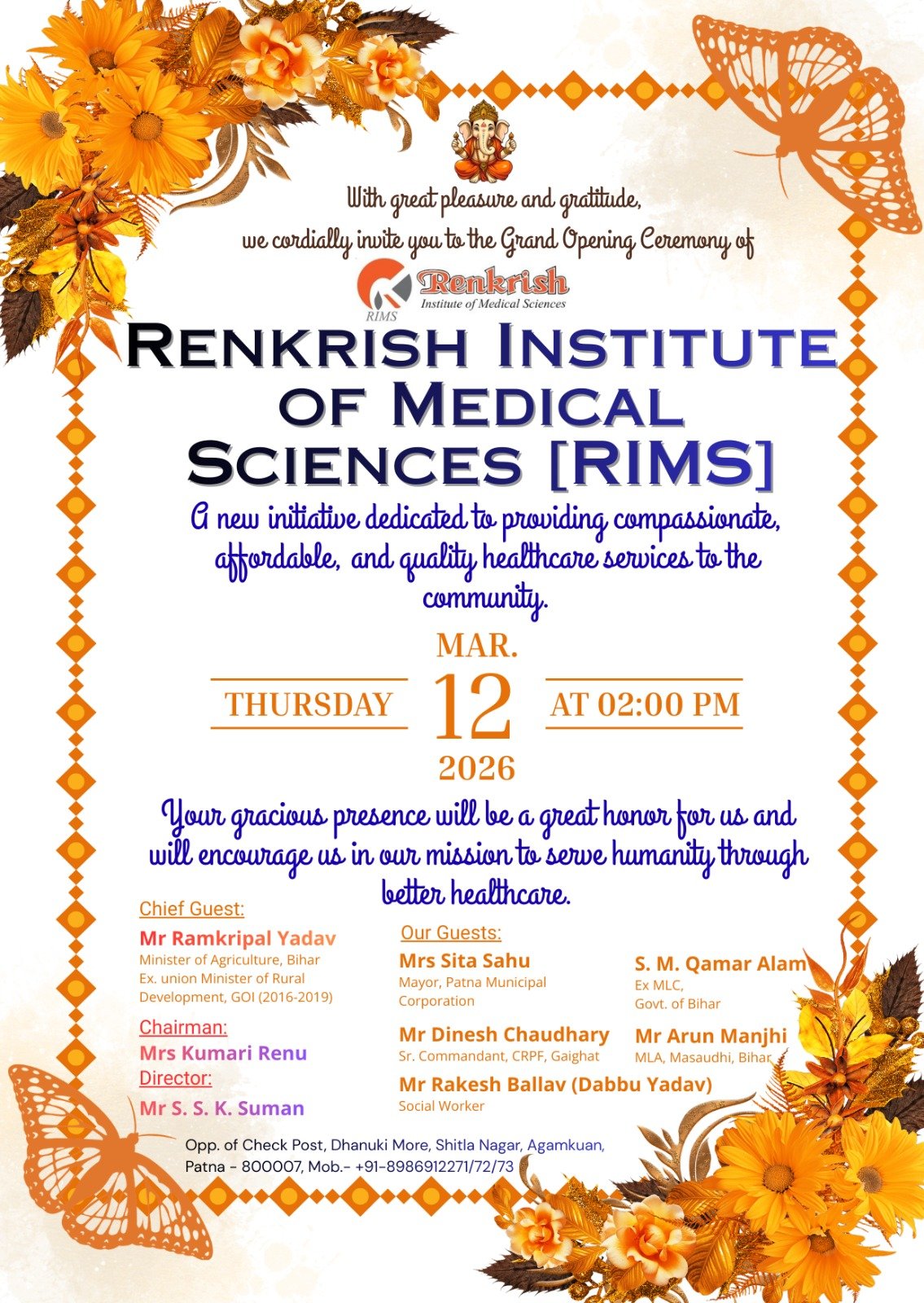 With great pleasure and gratitude,
we cordially invite you to the Grand Opening Ceremony of

RIMS
Renkrish
Institute of Medical Sciences

RENKRISH INSTITUTE OF MEDICAL SCIENCES [RIMS]

A new initiative dedicated to providing compassionate, affordable, and quality healthcare services to the community.

MAR.
THURSDAY 12 AT 02:00 PM
2026

Your gracious presence will be a great honor for us and will encourage us in our mission to serve humanity through better healthcare.

Chief Guest:
Mr Ramkripal Yadav
Minister of Agriculture, Bihar
Ex. union Minister of Rural Development, GOI (2016-2019)

Chairman:
Mrs Kumari Renu
Director:
Mr S. S. K. Suman

Our Guests:
Mrs Sita Sahu
Mayor, Patna Municipal Corporation

Mr Dinesh Chaudhary
Sr. Commandant, CRPF, Gaighat

Mr Rakesh Ballav (Dabbu Yadav)
Social Worker

S. M. Qamar Alam
Ex MLC,
Govt. of Bihar

Mr Arun Manjhi
MLA, Masaudhi, Bihar

Opp. of Check Post, Dhanuki More, Shitla Nagar, Agamkuan, Patna - 800007, Mob.- +91-8986912271/72/73